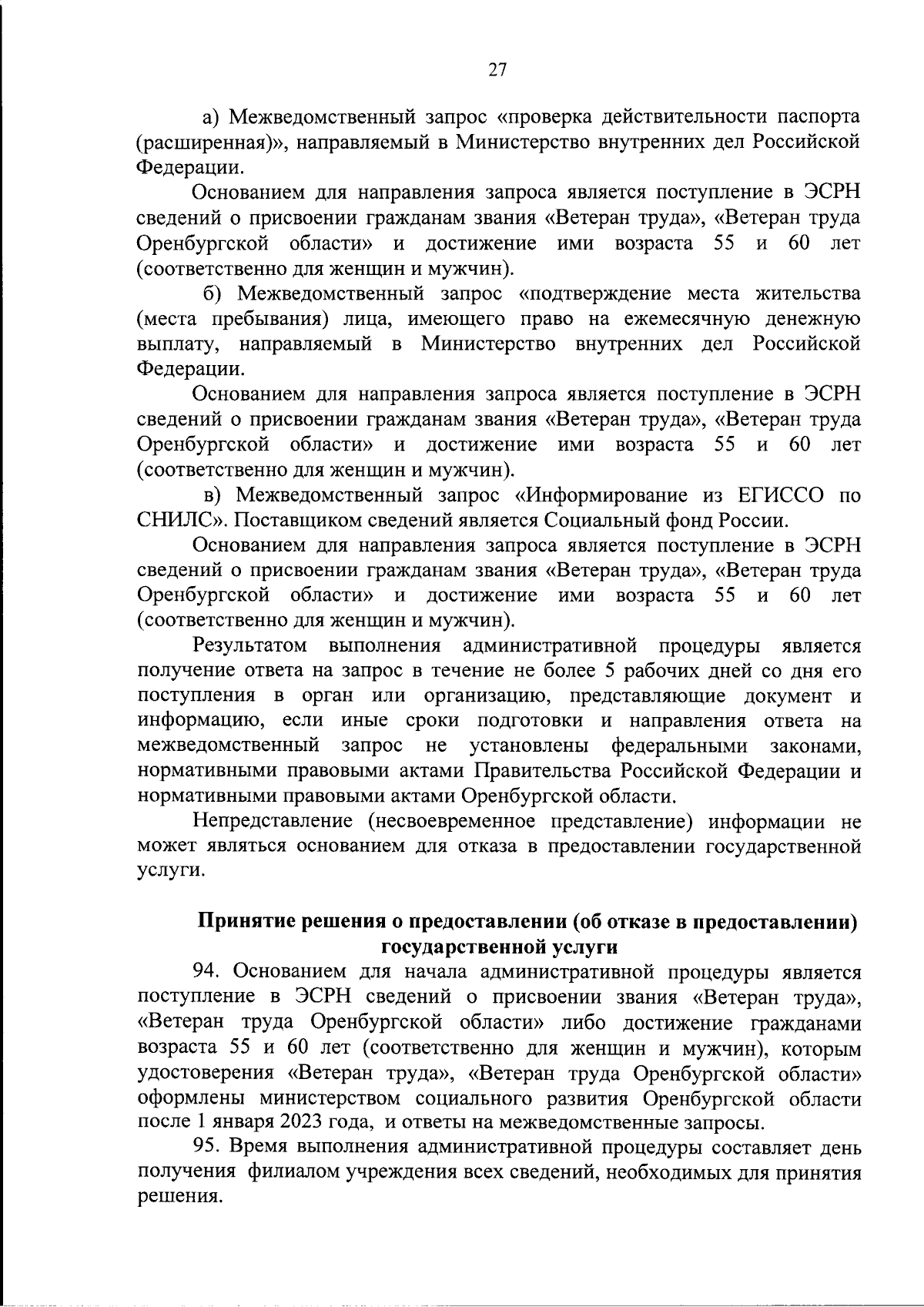 27

а) Межведомственный запрос «проверка действительности паспорта (расширенная)», направляемый в Министерство внутренних дел Российской Федерации.

Основанием для направления запроса является поступление в ЭСРН сведений о присвоении гражданам звания «Ветеран труда», «Ветеран труда Оренбургской области» и достижение ими возраста 55 и 60 лет (соответственно для женщин и мужчин).

б) Межведомственный запрос «подтверждение места жительства (места пребывания) лица, имеющего право на ежемесячную денежную выплату, направляемый в Министерство внутренних дел Российской Федерации.

Основанием для направления запроса является поступление в ЭСРН сведений о присвоении гражданам звания «Ветеран труда», «Ветеран труда Оренбургской области» и достижение ими возраста 55 и 60 лет (соответственно для женщин и мужчин).

в) Межведомственный запрос «Информирование из ЕГИССО по СНИЛС». Поставщиком сведений является Социальный фонд России.

Основанием для направления запроса является поступление в ЭСРН сведений о присвоении гражданам звания «Ветеран труда», «Ветеран труда Оренбургской области» и достижение ими возраста 55 и 60 лет (соответственно для женщин и мужчин).

Результатом выполнения административной процедуры является получение ответа на запрос в течение не более 5 рабочих дней со дня его поступления в орган или организацию, представляющие документ и информацию, если иные сроки подготовки и направления ответа на межведомственный запрос не установлены федеральными законами, нормативными правовыми актами Правительства Российской Федерации и нормативными правовыми актами Оренбургской области.

Непредставление (несвоевременное представление) информации не может являться основанием для отказа в предоставлении государственной услуги.

Принятие решения о предоставлении (об отказе в предоставлении) государственной услуги

94. Основанием для начала административной процедуры является поступление в ЭСРН сведений о присвоении звания «Ветеран труда», «Ветеран труда Оренбургской области» либо достижение гражданами возраста 55 и 60 лет (соответственно для женщин и мужчин), которым удостоверения «Ветеран труда», «Ветеран труда Оренбургской области» оформлены министерством социального развития Оренбургской области после 1 января 2023 года, и ответы на межведомственные запросы.

95. Время выполнения административной процедуры составляет день получения филиалом учреждения всех сведений, необходимых для принятия решения.